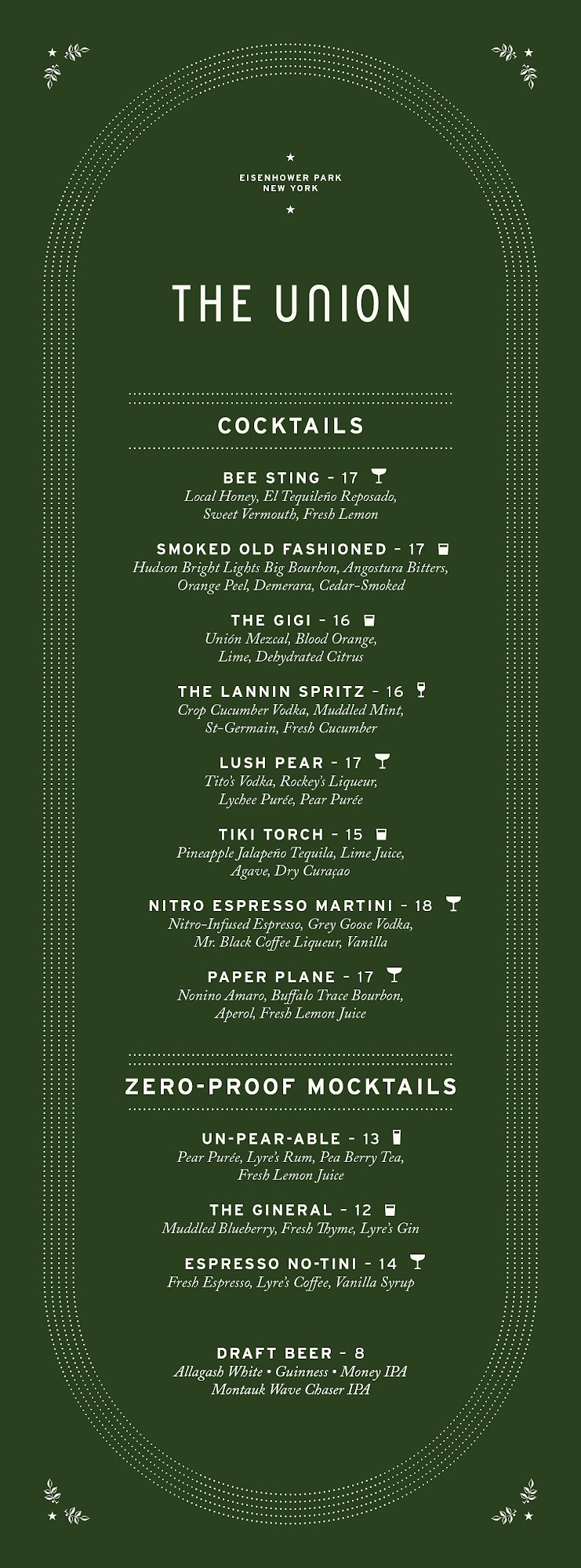 EISENHOWER PARK
NEW YORK

THE UNION

COCKTAILS

BEE STING - 17
Local Honey, El Tequileño Reposado, Sweet Vermouth, Fresh Lemon

SMOKED OLD FASHIONED - 17
Hudson Bright Lights Big Bourbon, Angostura Bitters, Orange Peel, Demerara, Cedar-Smoked

THE GIGI - 16
Unión Mezcal, Blood Orange, Lime, Dehydrated Citrus

THE LANNIN SPRITZ - 16
Crop Cucumber Vodka, Muddled Mint, St-Germain, Fresh Cucumber

LUSH PEAR - 17
Tito's Vodka, Rockey's Liqueur, Lychee Purée, Pear Purée

TIKI TORCH - 15
Pineapple Jalapeño Tequila, Lime Juice, Agave, Dry Curaçao

NITRO ESPRESSO MARTINI - 18
Nitro-Infused Espresso, Grey Goose Vodka, Mr. Black Coffee Liqueur, Vanilla

PAPER PLANE - 17
Nonino Amaro, Buffalo Trace Bourbon, Aperol, Fresh Lemon Juice

ZERO-PROOF MOCKTAILS

UN-PEAR-ABLE - 13
Pear Purée, Lyre's Rum, Pea Berry Tea, Fresh Lemon Juice

THE GINERAL - 12
Muddled Blueberry, Fresh Thyme, Lyre's Gin

ESPRESSO NO-TINI - 14
Fresh Espresso, Lyre's Coffee, Vanilla Syrup

DRAFT BEER - 8
Allagash White • Guinness • Money IPA
Montauk Wave Chaser IPA